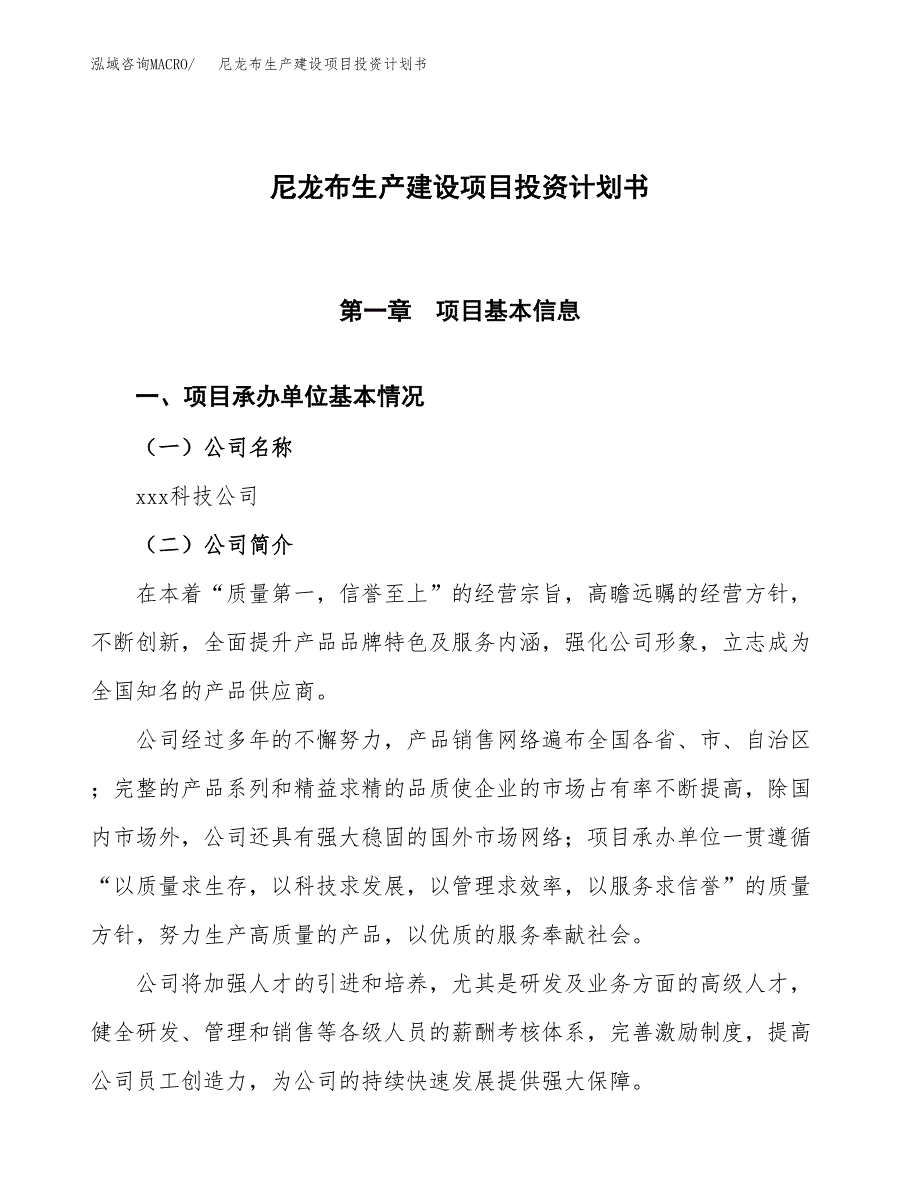 泓域咨询MACRO/　尼龙布生产建设项目投资计划书

尼龙布生产建设项目投资计划书

第一章　项目基本信息

一、项目承办单位基本情况

（一）公司名称

xxx科技公司

（二）公司简介

在本着“质量第一，信誉至上”的经营宗旨，高瞻远瞩的经营方针，不断创新，全面提升产品品牌特色及服务内涵，强化公司形象，立志成为全国知名的产品供应商。

公司经过多年的不懈努力，产品销售网络遍布全国各省、市、自治区；完整的产品系列和精益求精的品质使企业的市场占有率不断提高，除国内市场外，公司还具有强大稳固的国外市场网络；项目承办单位一贯遵循“以质量求生存，以科技求发展，以管理求效率，以服务求信誉”的质量方针，努力生产高质量的产品，以优质的服务奉献社会。

公司将加强人才的引进和培养，尤其是研发及业务方面的高级人才，健全研发、管理和销售等各级人员的薪酬考核体系，完善激励制度，提高公司员工创造力，为公司的持续快速发展提供强大保障。